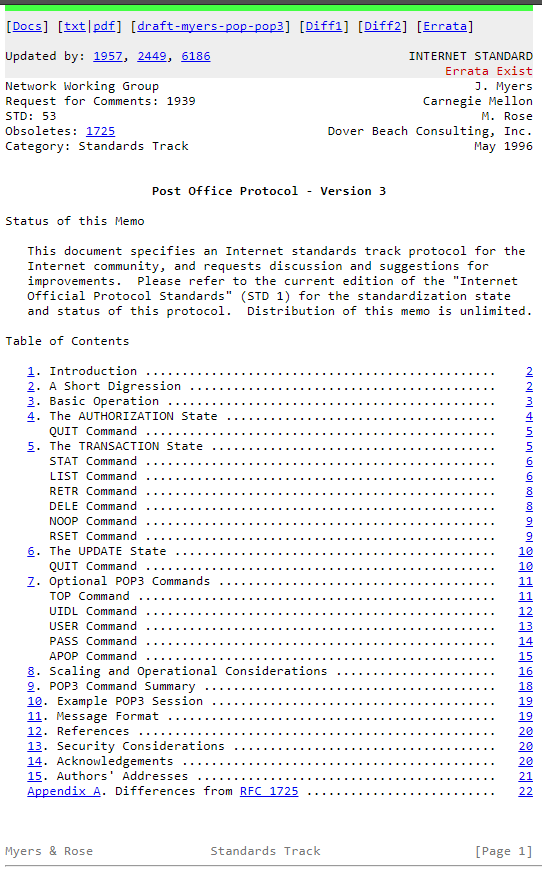 [Docs] [txt|pdf] [draft-myers-pop-pop3] [Diff1] [Diff2] [Errata]

Updated by: 1957, 2449, 6186 INTERNET STANDARD
Errata Exist

Network Working Group J. Myers
Request for Comments: 1939 Carnegie Mellon
STD: 53 M. Rose
Obsoletes: 1725 Dover Beach Consulting, Inc.
Category: Standards Track May 1996

Post Office Protocol - Version 3

Status of this Memo

This document specifies an Internet standards track protocol for the Internet community, and requests discussion and suggestions for improvements. Please refer to the current edition of the "Internet Official Protocol Standards" (STD 1) for the standardization state and status of this protocol. Distribution of this memo is unlimited.

Table of Contents

1. Introduction ................................................ 2
2. A Short Digression .......................................... 2
3. Basic Operation ............................................. 3
4. The AUTHORIZATION State ..................................... 4
QUIT Command ................................................ 5
5. The TRANSACTION State ....................................... 5
STAT Command ................................................ 6
LIST Command ................................................ 6
RETR Command ................................................ 8
DELE Command ................................................ 8
NOOP Command ................................................ 9
RSET Command ................................................ 9
6. The UPDATE State ............................................ 10
QUIT Command ................................................ 10
7. Optional POP3 Commands ...................................... 11
TOP Command ................................................. 11
UIDL Command ................................................ 12
USER Command ................................................ 13
PASS Command ................................................ 14
APOP Command ................................................ 15
8. Scaling and Operational Considerations ...................... 16
9. POP3 Command Summary ........................................ 18
10. Example POP3 Session ....................................... 19
11. Message Format ............................................. 19
12. References ................................................. 20
13. Security Considerations .................................... 20
14. Acknowledgements ........................................... 20
15. Authors' Addresses ......................................... 21
Appendix A. Differences from RFC 1725 .......................... 22

Myers & Rose Standards Track [Page 1]